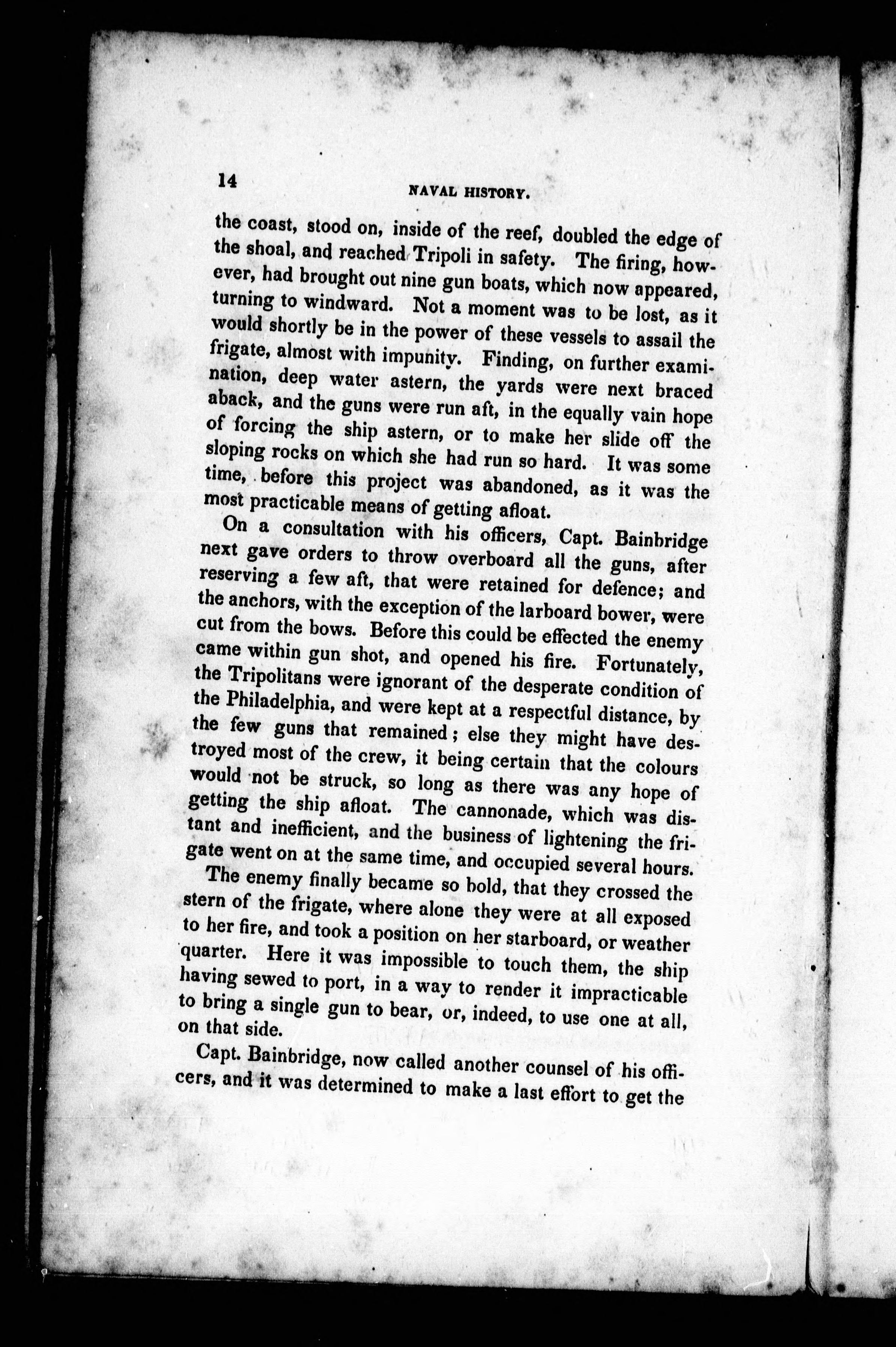 14

NAVAL HISTORY.

the coast, stood on, inside of the reef, doubled the edge of the shoal, and reached Tripoli in safety. The firing, however, had brought out nine gun boats, which now appeared, turning to windward. Not a moment was to be lost, as it would shortly be in the power of these vessels to assail the frigate, almost with impunity. Finding, on further examination, deep water astern, the yards were next braced aback, and the guns were run aft, in the equally vain hope of forcing the ship astern, or to make her slide off the sloping rocks on which she had run so hard. It was some time, before this project was abandoned, as it was the most practicable means of getting afloat.

On a consultation with his officers, Capt. Bainbridge next gave orders to throw overboard all the guns, after reserving a few aft, that were retained for defence; and the anchors, with the exception of the larboard bower, were cut from the bows. Before this could be effected the enemy came within gun shot, and opened his fire. Fortunately, the Tripolitans were ignorant of the desperate condition of the Philadelphia, and were kept at a respectful distance, by the few guns that remained; else they might have destroyed most of the crew, it being certain that the colours would not be struck, so long as there was any hope of getting the ship afloat. The cannonade, which was distant and inefficient, and the business of lightening the frigate went on at the same time, and occupied several hours.

The enemy finally became so bold, that they crossed the stern of the frigate, where alone they were at all exposed to her fire, and took a position on her starboard, or weather quarter. Here it was impossible to touch them, the ship having sewed to port, in a way to render it impracticable to bring a single gun to bear, or, indeed, to use one at all, on that side.

Capt. Bainbridge, now called another counsel of his officers, and it was determined to make a last effort to get the